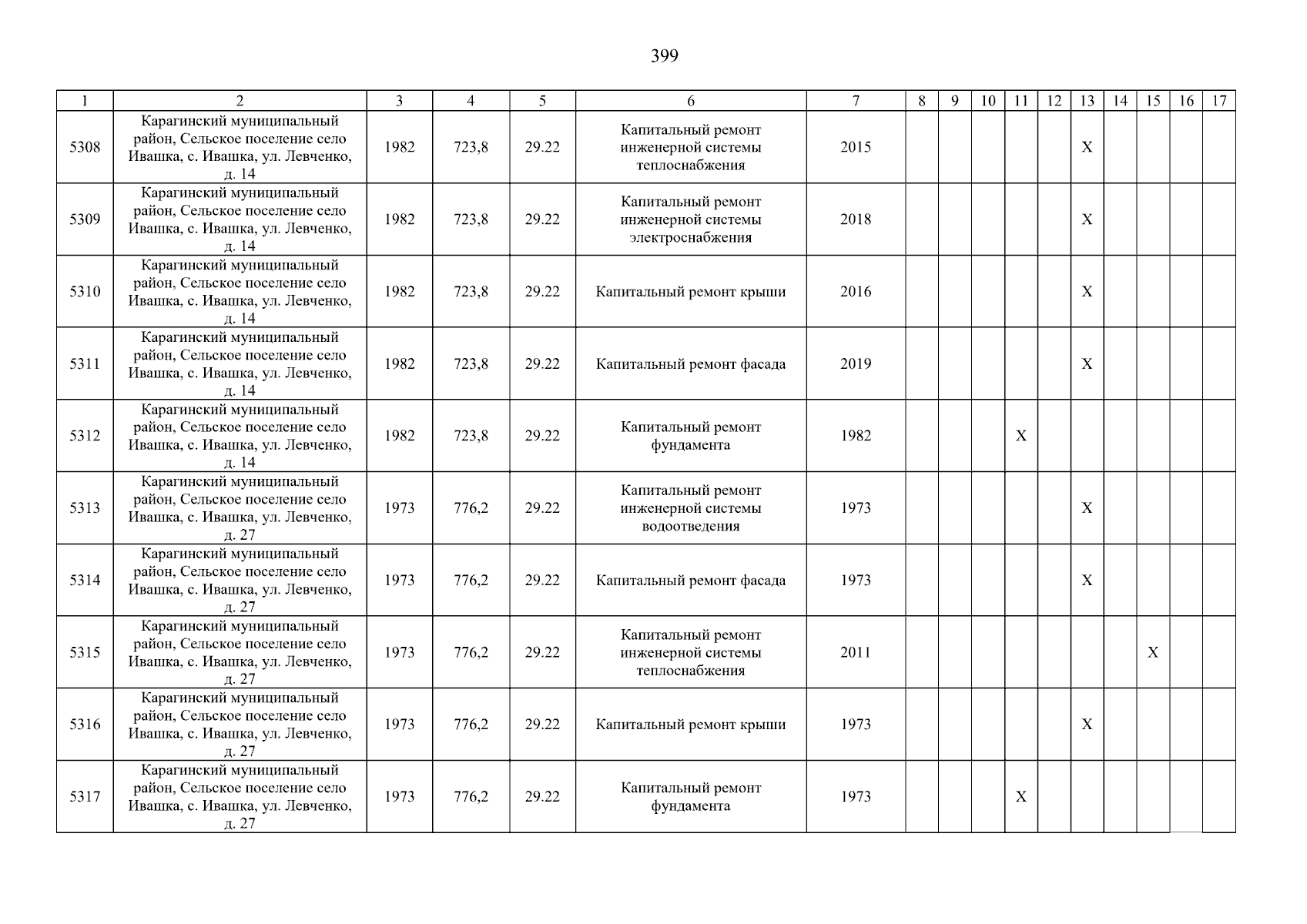 399

| 1 | 2 | 3 | 4 | 5 | 6 | 7 | 8 | 9 | 10 | 11 | 12 | 13 | 14 | 15 | 16 | 17 |
|---|---|---|---|---|---|---|---|---|---|---|---|---|---|---|---|---|
| 5308 | Карагинский муниципальный район, Сельское поселение село Ивашка, с. Ивашка, ул. Левченко, д. 14 | 1982 | 723,8 | 29.22 | Капитальный ремонт инженерной системы теплоснабжения | 2015 | | | | | | X | | | | |
| 5309 | Карагинский муниципальный район, Сельское поселение село Ивашка, с. Ивашка, ул. Левченко, д. 14 | 1982 | 723,8 | 29.22 | Капитальный ремонт инженерной системы электроснабжения | 2018 | | | | | | X | | | | |
| 5310 | Карагинский муниципальный район, Сельское поселение село Ивашка, с. Ивашка, ул. Левченко, д. 14 | 1982 | 723,8 | 29.22 | Капитальный ремонт крыши | 2016 | | | | | | X | | | | |
| 5311 | Карагинский муниципальный район, Сельское поселение село Ивашка, с. Ивашка, ул. Левченко, д. 14 | 1982 | 723,8 | 29.22 | Капитальный ремонт фасада | 2019 | | | | | | X | | | | |
| 5312 | Карагинский муниципальный район, Сельское поселение село Ивашка, с. Ивашка, ул. Левченко, д. 14 | 1982 | 723,8 | 29.22 | Капитальный ремонт фундамента | 1982 | | | | X | | | | | | |
| 5313 | Карагинский муниципальный район, Сельское поселение село Ивашка, с. Ивашка, ул. Левченко, д. 27 | 1973 | 776,2 | 29.22 | Капитальный ремонт инженерной системы водоотведения | 1973 | | | | | | X | | | | |
| 5314 | Карагинский муниципальный район, Сельское поселение село Ивашка, с. Ивашка, ул. Левченко, д. 27 | 1973 | 776,2 | 29.22 | Капитальный ремонт фасада | 1973 | | | | | | X | | | | |
| 5315 | Карагинский муниципальный район, Сельское поселение село Ивашка, с. Ивашка, ул. Левченко, д. 27 | 1973 | 776,2 | 29.22 | Капитальный ремонт инженерной системы теплоснабжения | 2011 | | | | | | | | X | | |
| 5316 | Карагинский муниципальный район, Сельское поселение село Ивашка, с. Ивашка, ул. Левченко, д. 27 | 1973 | 776,2 | 29.22 | Капитальный ремонт крыши | 1973 | | | | | | X | | | | |
| 5317 | Карагинский муниципальный район, Сельское поселение село Ивашка, с. Ивашка, ул. Левченко, д. 27 | 1973 | 776,2 | 29.22 | Капитальный ремонт фундамента | 1973 | | | | X | | | | | | |